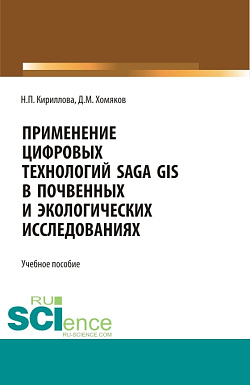 Н.П. Кириллова, Д.М. Хомяков

ПРИМЕНЕНИЕ ЦИФРОВЫХ ТЕХНОЛОГИЙ SAGA GIS В ПОЧВЕННЫХ И ЭКОЛОГИЧЕСКИХ ИССЛЕДОВАНИЯХ

Учебное пособие

RU SCIence
RU-SCIENCE.COM